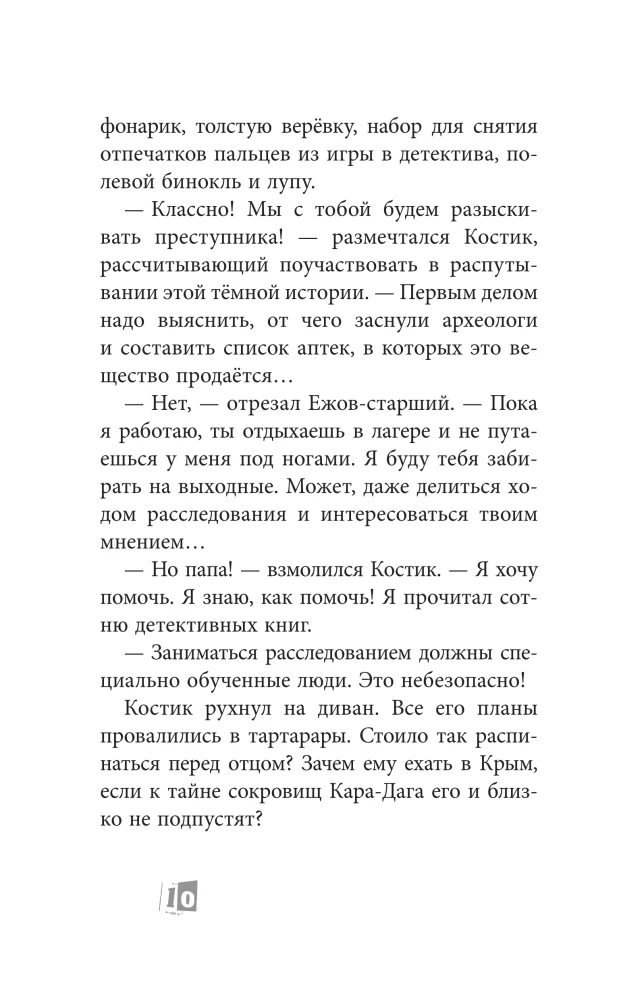 фонарик, толстую верёвку, набор для снятия отпечатков пальцев из игры в детектива, полевой бинокль и лупу.

— Классно! Мы с тобой будем разыскивать преступника! — размечтался Костик, рассчитывающий поучаствовать в распутывании этой тёмной истории. — Первым делом надо выяснить, от чего заснули археологи и составить список аптек, в которых это вещество продаётся…

— Нет, — отрезал Ежов-старший. — Пока я работаю, ты отдыхаешь в лагере и не путаешься у меня под ногами. Я буду тебя забирать на выходные. Может, даже делиться ходом расследования и интересоваться твоим мнением…

— Но папа! — взмолился Костик. — Я хочу помочь. Я знаю, как помочь! Я прочитал сотню детективных книг.

— Заниматься расследованием должны специально обученные люди. Это небезопасно!

Костик рухнул на диван. Все его планы провалились в тартарары. Стоило так распинаться перед отцом? Зачем ему ехать в Крым, если к тайне сокровищ Кара-Дага его и близко не подпустят?

10